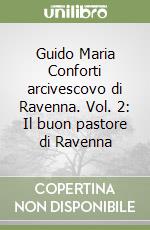 unilibro

Guido Maria Conforti arcivescovo di Ravenna. Vol. 2: Il buon pastore di Ravenna

COPERTINA NON DISPONIBILE